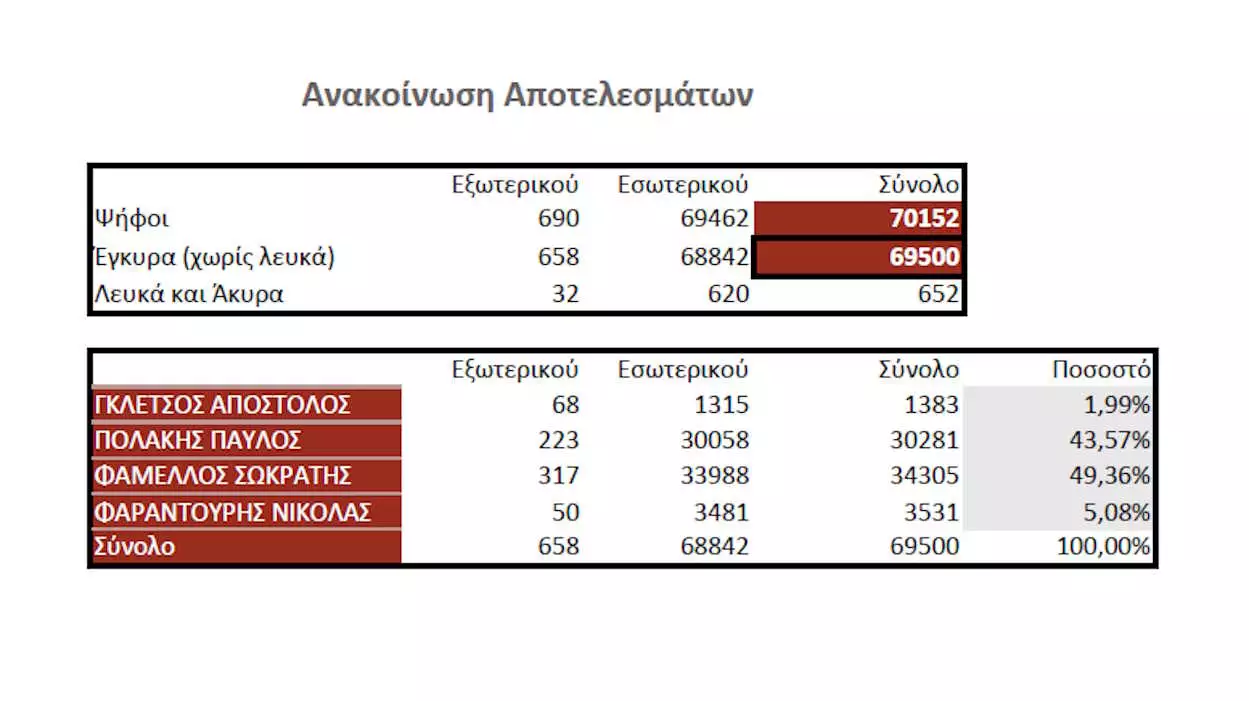 Ανακοίνωση Αποτελεσμάτων

| | Εξωτερικού | Εσωτερικού | Σύνολο |
|---|---|---|---|
| Ψήφοι | 690 | 69462 | 70152 |
| Έγκυρα (χωρίς λευκά) | 658 | 68842 | 69500 |
| Λευκά και Άκυρα | 32 | 620 | 652 |

| | Εξωτερικού | Εσωτερικού | Σύνολο | Ποσοστό |
|---|---|---|---|---|
| ΓΚΛΕΤΣΟΣ ΑΠΟΣΤΟΛΟΣ | 68 | 1315 | 1383 | 1,99% |
| ΠΟΛΑΚΗΣ ΠΑΥΛΟΣ | 223 | 30058 | 30281 | 43,57% |
| ΦΑΜΕΛΛΟΣ ΣΩΚΡΑΤΗΣ | 317 | 33988 | 34305 | 49,36% |
| ΦΑΡΑΝΤΟΥΡΗΣ ΝΙΚΟΛΑΣ | 50 | 3481 | 3531 | 5,08% |
| Σύνολο | 658 | 68842 | 69500 | 100,00% |